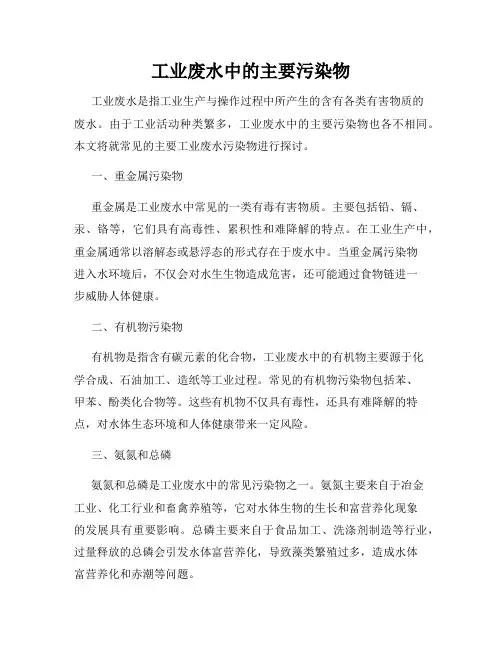 工业废水中的主要污染物

工业废水是指工业生产与操作过程中所产生的含有各类有害物质的废水。由于工业活动种类繁多，工业废水中的主要污染物也各不相同。本文将就常见的主要工业废水污染物进行探讨。

一、重金属污染物

重金属是工业废水中常见的一类有毒有害物质。主要包括铅、镉、汞、铬等，它们具有高毒性、累积性和难降解的特点。在工业生产中，重金属通常以溶解态或悬浮态的形式存在于废水中。当重金属污染物进入水环境后，不仅会对水生生物造成危害，还可能通过食物链进一步威胁人体健康。

二、有机物污染物

有机物是指含有碳元素的化合物，工业废水中的有机物主要源于化学合成、石油加工、造纸等工业过程。常见的有机物污染物包括苯、甲苯、酚类化合物等。这些有机物不仅具有毒性，还具有难降解的特点，对水体生态环境和人体健康带来一定风险。

三、氨氮和总磷

氨氮和总磷是工业废水中的常见污染物之一。氨氮主要来自于冶金工业、化工行业和畜禽养殖等，它对水体生物的生长和富营养化现象的发展具有重要影响。总磷主要来自于食品加工、洗涤剂制造等行业，过量释放的总磷会引发水体富营养化，导致藻类繁殖过多，造成水体富营养化和赤潮等问题。